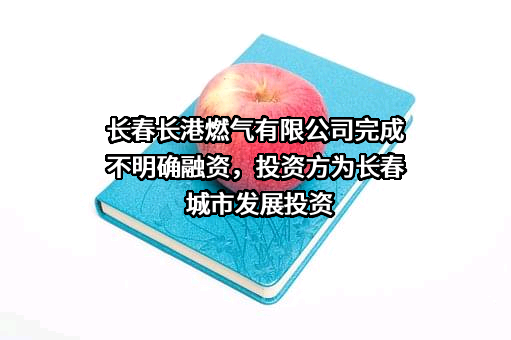 长春长港燃气有限公司完成不明确融资，投资方为长春城市发展投资